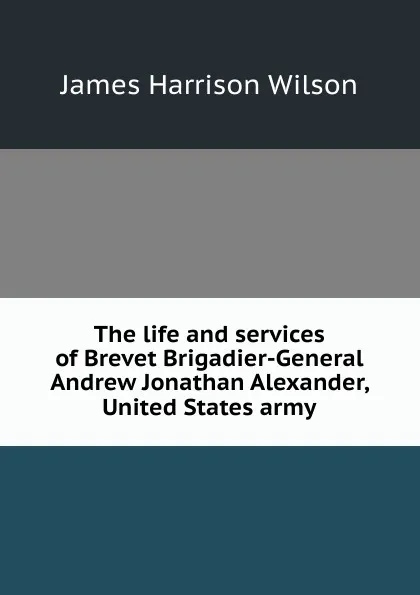 James Harrison Wilson

The life and services of Brevet Brigadier-General Andrew Jonathan Alexander, United States army